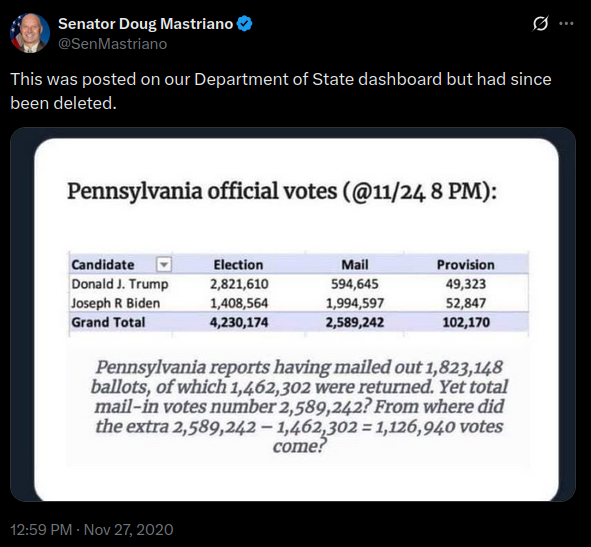 Senator Doug Mastriano
@SenMastriano

This was posted on our Department of State dashboard but had since been deleted.

Pennsylvania official votes (@11/24 8 PM):

| Candidate | Election | Mail | Provision |
|---|---|---|---|
| Donald J. Trump | 2,821,610 | 594,645 | 49,323 |
| Joseph R Biden | 1,408,564 | 1,994,597 | 52,847 |
| Grand Total | 4,230,174 | 2,589,242 | 102,170 |

Pennsylvania reports having mailed out 1,823,148 ballots, of which 1,462,302 were returned. Yet total mail-in votes number 2,589,242? From where did the extra 2,589,242 – 1,462,302 = 1,126,940 votes come?

12:59 PM · Nov 27, 2020